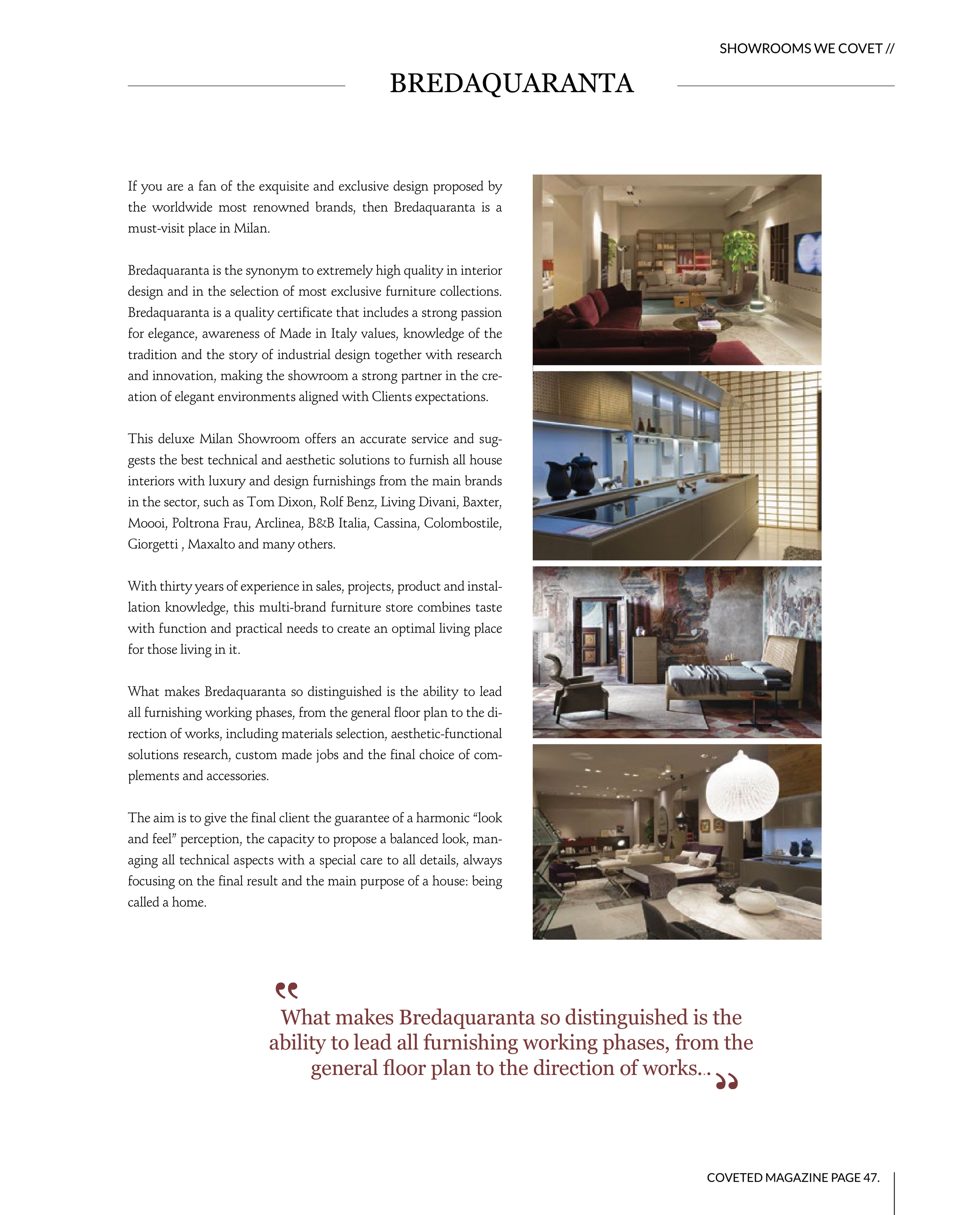 SHOWROOMS WE COVET //

BREDAQUARANTA

If you are a fan of the exquisite and exclusive design proposed by the worldwide most renowned brands, then Bredaquaranta is a must-visit place in Milan.

Bredaquaranta is the synonym to extremely high quality in interior design and in the selection of most exclusive furniture collections. Bredaquaranta is a quality certificate that includes a strong passion for elegance, awareness of Made in Italy values, knowledge of the tradition and the story of industrial design together with research and innovation, making the showroom a strong partner in the creation of elegant environments aligned with Clients expectations.

This deluxe Milan Showroom offers an accurate service and suggests the best technical and aesthetic solutions to furnish all house interiors with luxury and design furnishings from the main brands in the sector, such as Tom Dixon, Rolf Benz, Living Divani, Baxter, Moooi, Poltrona Frau, Arclinea, B&B Italia, Cassina, Colombostile, Giorgetti , Maxalto and many others.

With thirty years of experience in sales, projects, product and installation knowledge, this multi-brand furniture store combines taste with function and practical needs to create an optimal living place for those living in it.

What makes Bredaquaranta so distinguished is the ability to lead all furnishing working phases, from the general floor plan to the direction of works, including materials selection, aesthetic-functional solutions research, custom made jobs and the final choice of complements and accessories.

The aim is to give the final client the guarantee of a harmonic “look and feel” perception, the capacity to propose a balanced look, managing all technical aspects with a special care to all details, always focusing on the final result and the main purpose of a house: being called a home.

“What makes Bredaquaranta so distinguished is the ability to lead all furnishing working phases, from the general floor plan to the direction of works...”

COVETED MAGAZINE PAGE 47.